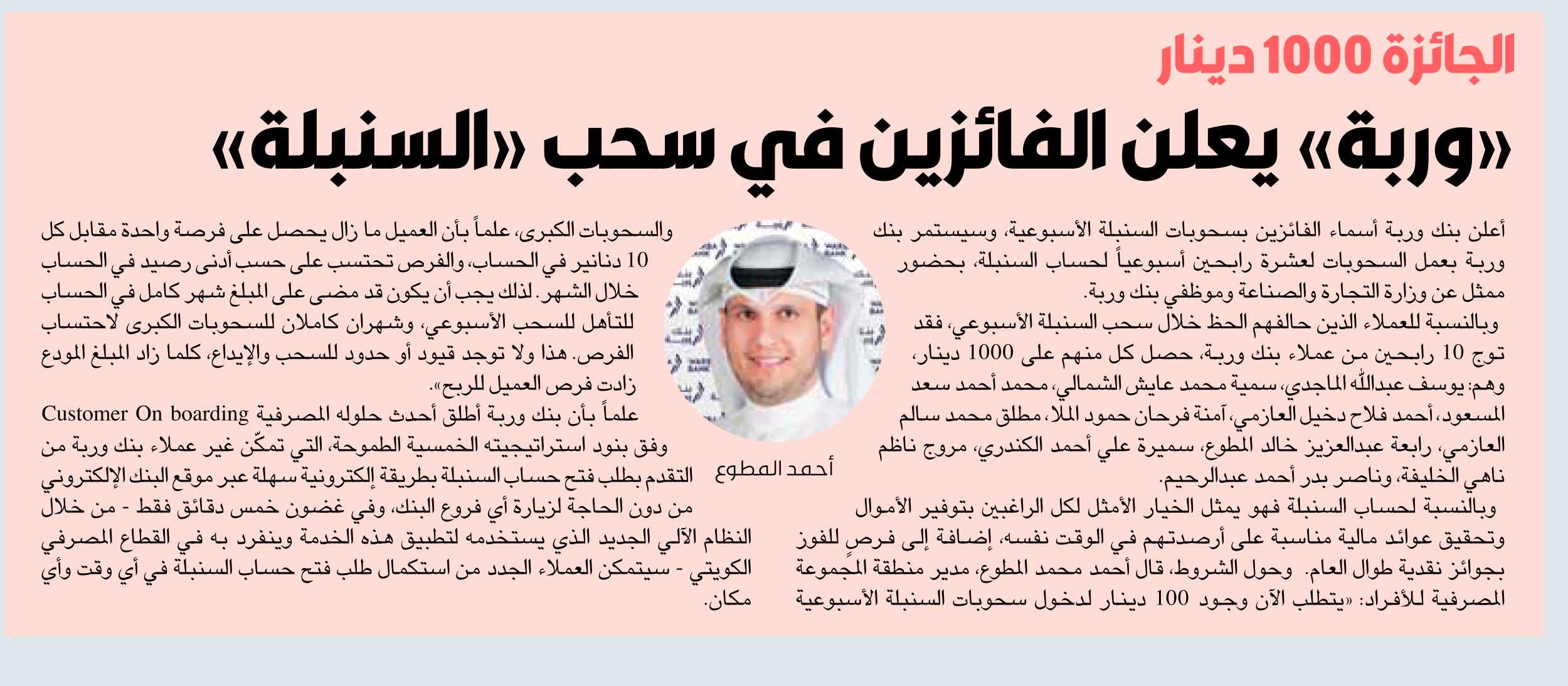 الجائزة 1000 دينار

«وربة» يعلن الفائزين في سحب «السنبلة»

أعلن بنك وربة أسماء الفائزين بسحوبات السنبلة الأسبوعية، وسيستمر بنك وربة بعمل السحوبات لعشرة رابحين أسبوعياً لحساب السنبلة، بحضور ممثل عن وزارة التجارة والصناعة وموظفي بنك وربة.

وبالنسبة للعملاء الذين حالفهم الحظ خلال سحب السنبلة الأسبوعي، فقد توج 10 رابحين من عملاء بنك وربة، حصل كل منهم على 1000 دينار، وهم: يوسف عبدالله الماجدي، سمية محمد عايش الشمالي، محمد أحمد سعد المسعود، أحمد فلاح دخيل العازمي، آمنة فرحان حمود الملا، مطلق محمد سالم العازمي، رابعة عبدالعزيز خالد المطوع، سميرة علي أحمد الكندري، مروج ناظم ناهي الخليفة، وناصر بدر أحمد عبدالرحيم.

وبالنسبة لحساب السنبلة فهو يمثل الخيار الأمثل لكل الراغبين بتوفير الأموال وتحقيق عوائد مالية مناسبة على أرصدتهم في الوقت نفسه، إضافة إلى فرص للفوز بجوائز نقدية طوال العام. وحول الشروط، قال أحمد محمد المطوع، مدير منطقة المجموعة المصرفية للأفراد: «يتطلب الآن وجود 100 دينار لدخول سحوبات السنبلة الأسبوعية

أحمد المطوع

والسحوبات الكبرى، علماً بأن العميل ما زال يحصل على فرصة واحدة مقابل كل 10 دنانير في الحساب، والفرص تحتسب على حسب أدنى رصيد في الحساب خلال الشهر. لذلك يجب أن يكون قد مضى على المبلغ شهر كامل في الحساب للتأهل للسحب الأسبوعي، وشهران كاملان للسحوبات الكبرى لاحتساب الفرص. هذا ولا توجد قيود أو حدود للسحب والإيداع، كلما زاد المبلغ المودع زادت فرص العميل للربح».

علماً بأن بنك وربة أطلق أحدث حلوله المصرفية Customer On boarding وفق بنود استراتيجيته الخمسية الطموحة، التي تمكّن غير عملاء بنك وربة من التقدم بطلب فتح حساب السنبلة بطريقة إلكترونية سهلة عبر موقع البنك الإلكتروني من دون الحاجة لزيارة أي فروع البنك، وفي غضون خمس دقائق فقط - من خلال النظام الآلي الجديد الذي يستخدمه لتطبيق هذه الخدمة وينفرد به في القطاع المصرفي الكويتي - سيتمكن العملاء الجدد من استكمال طلب فتح حساب السنبلة في أي وقت وأي مكان.